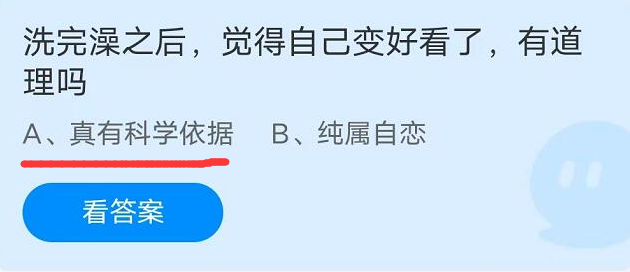 洗完澡之后，觉得自己变好看了，有道理吗

A、真有科学依据　B、纯属自恋

看答案